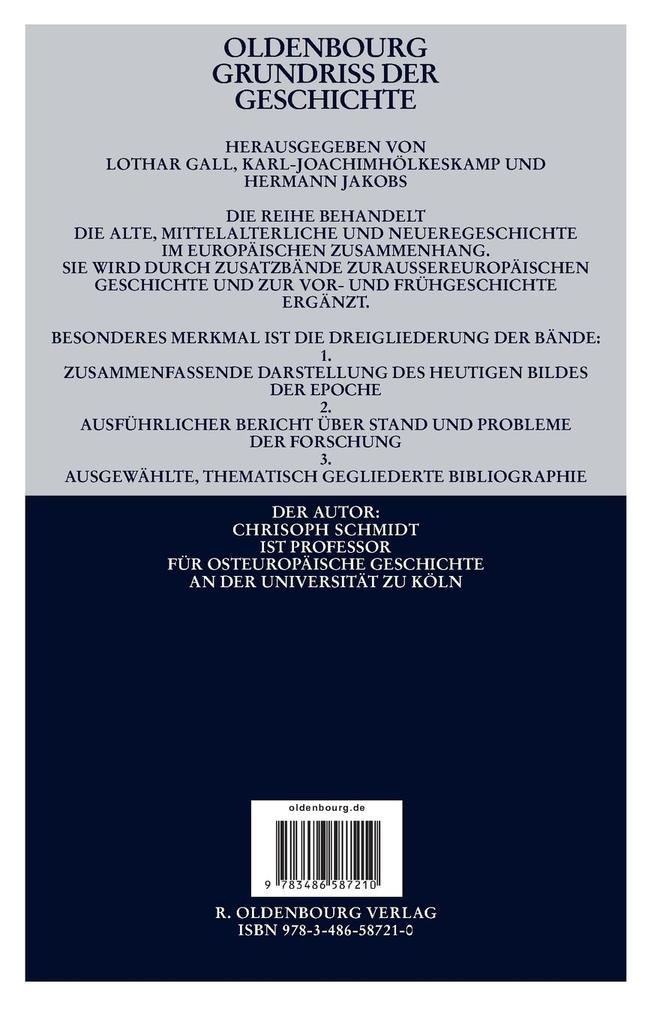 OLDENBOURG GRUNDRISS DER GESCHICHTE

HERAUSGEGEBEN VON LOTHAR GALL, KARL-JOACHIMHÖLKESKAMP UND HERMANN JAKOBS

DIE REIHE BEHANDELT DIE ALTE, MITTELALTERLICHE UND NEUEREGESCHICHTE IM EUROPÄISCHEN ZUSAMMENHANG. SIE WIRD DURCH ZUSATZBÄNDE ZURAUSSEREUROPÄISCHEN GESCHICHTE UND ZUR VOR- UND FRÜHGESCHICHTE ERGÄNZT.

BESONDERES MERKMAL IST DIE DREIGLIEDERUNG DER BÄNDE:
1.
ZUSAMMENFASSENDE DARSTELLUNG DES HEUTIGEN BILDES DER EPOCHE
2.
AUSFÜHRLICHER BERICHT ÜBER STAND UND PROBLEME DER FORSCHUNG
3.
AUSGEWÄHLTE, THEMATISCH GEGLIEDERTE BIBLIOGRAPHIE

DER AUTOR:
CHRISOPH SCHMIDT
IST PROFESSOR
FÜR OSTEUROPÄISCHE GESCHICHTE
AN DER UNIVERSITÄT ZU KÖLN

oldenbourg.de

9 783486 587210

R. OLDENBOURG VERLAG
ISBN 978-3-486-58721-0